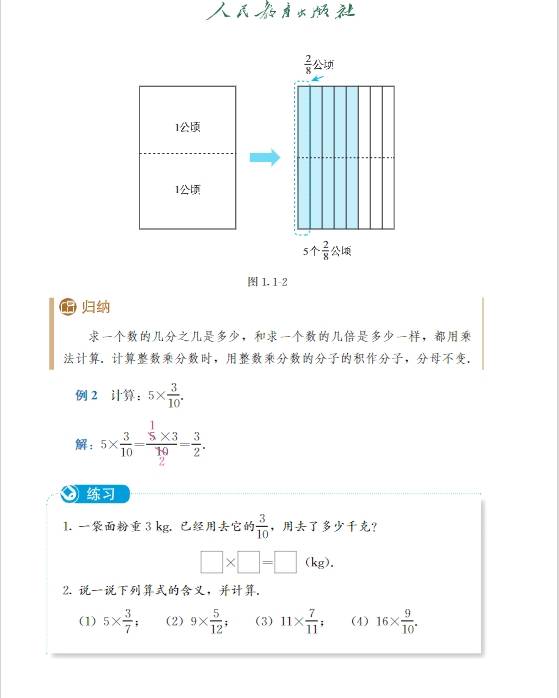 人民教育出版社

$\frac{2}{8}$公顷

1公顷

1公顷

5个$\frac{2}{8}$公顷

图 1.1-2

归纳

求一个数的几分之几是多少，和求一个数的几倍是多少一样，都用乘法计算．计算整数乘分数时，用整数乘分数的分子的积作分子，分母不变．

例 2　计算：$5\times\frac{3}{10}$.

解：$5\times\frac{3}{10}=\frac{\overset{1}{\cancel{5}}\times 3}{\underset{2}{\cancel{10}}}=\frac{3}{2}$.

练习

1. 一袋面粉重 3 kg．已经用去它的$\frac{3}{10}$，用去了多少千克？

$\square\times\square=\square$ (kg).

2. 说一说下列算式的含义，并计算．

(1) $5\times\frac{3}{7}$；　(2) $9\times\frac{5}{12}$；　(3) $11\times\frac{7}{11}$；　(4) $16\times\frac{9}{10}$.